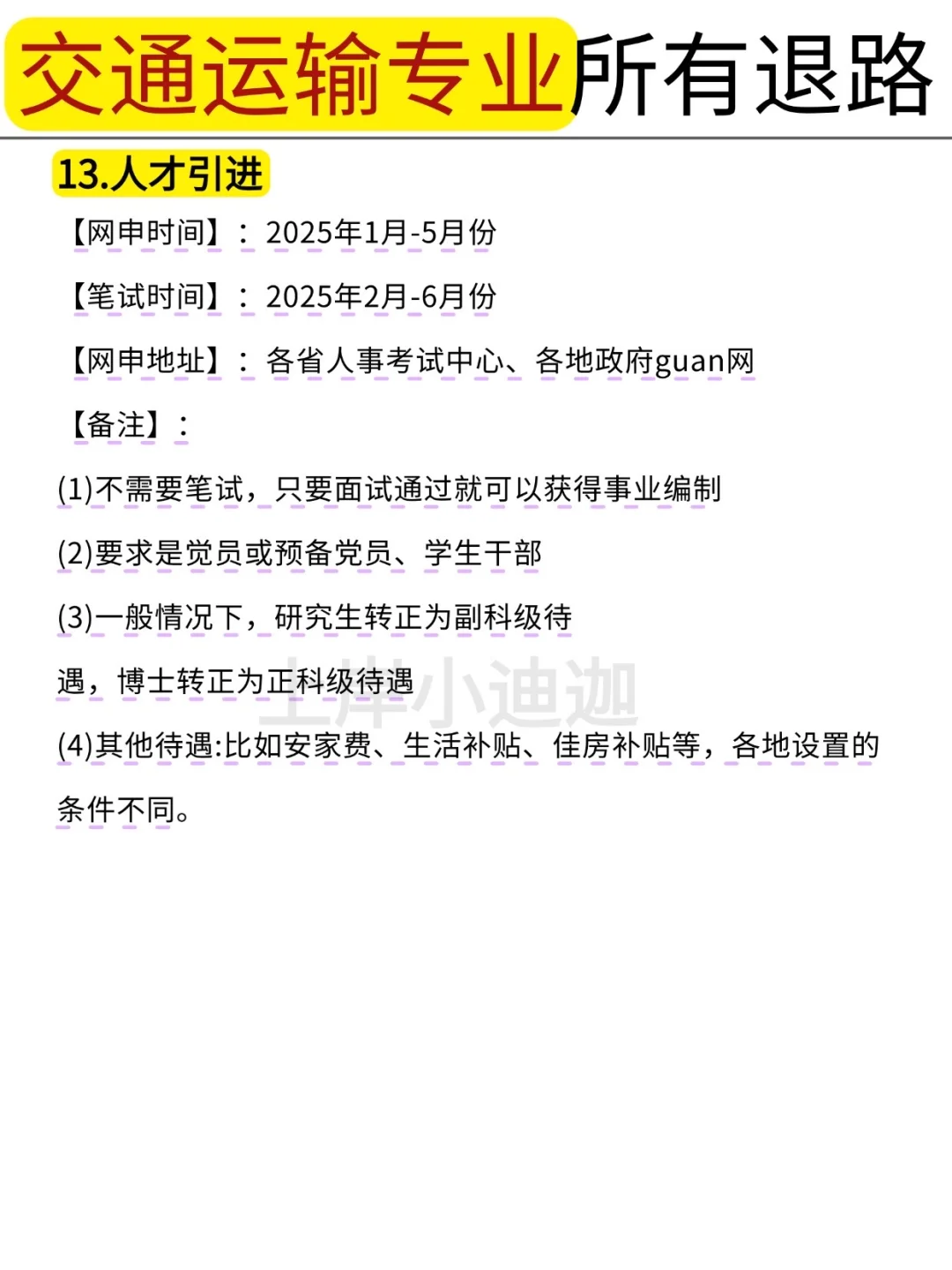 交通运输专业所有退路

13.人才引进

【网申时间】：2025年1月-5月份

【笔试时间】：2025年2月-6月份

【网申地址】：各省人事考试中心、各地政府guan网

【备注】：

(1)不需要笔试，只要面试通过就可以获得事业编制

(2)要求是党员或预备党员、学生干部

(3)一般情况下，研究生转正为副科级待遇，博士转正为正科级待遇

上岸小迪迦

(4)其他待遇:比如安家费、生活补贴、佳房补贴等，各地设置的条件不同。